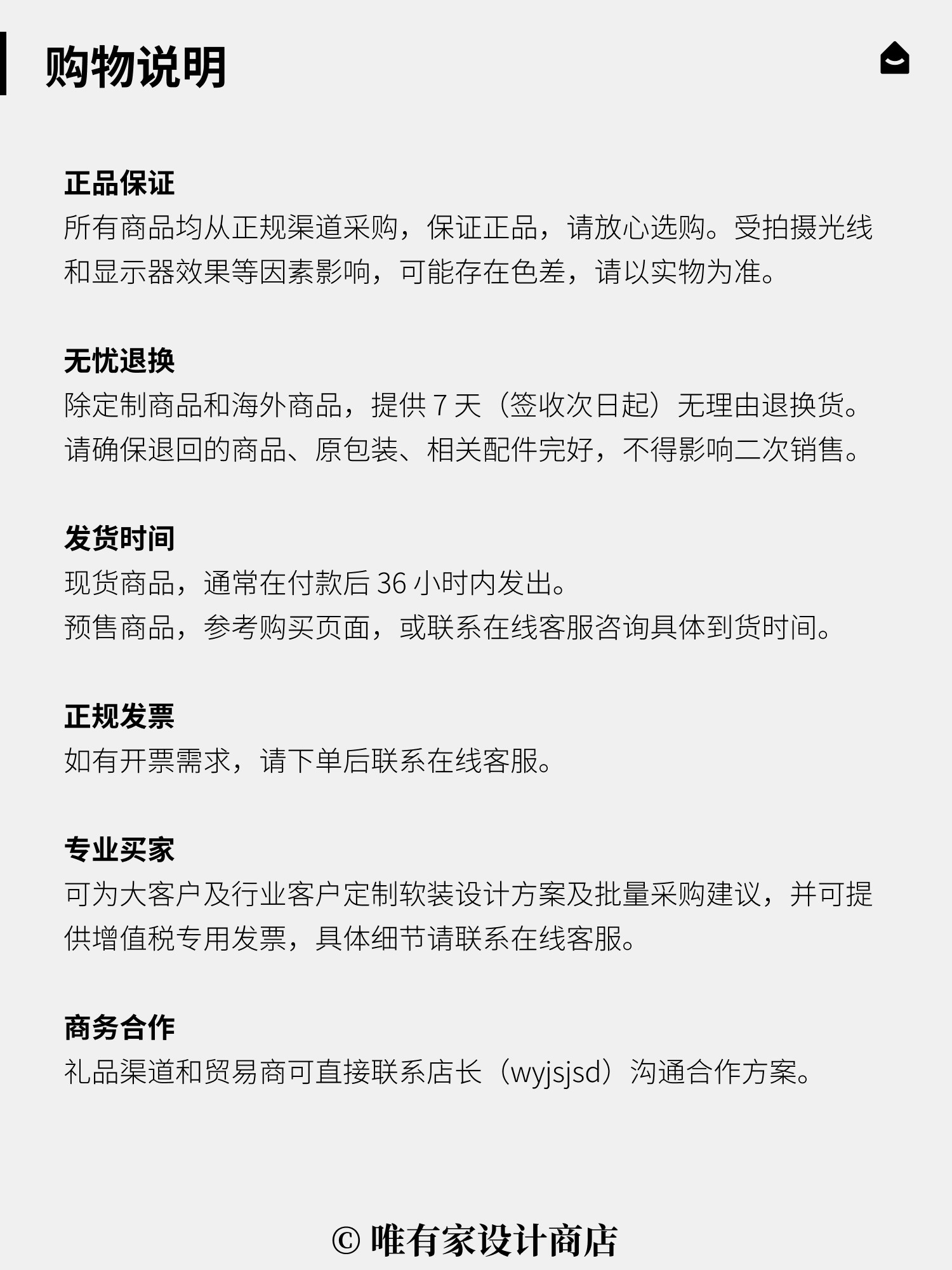 购物说明

正品保证
所有商品均从正规渠道采购，保证正品，请放心选购。受拍摄光线和显示器效果等因素影响，可能存在色差，请以实物为准。

无忧退换
除定制商品和海外商品，提供 7 天（签收次日起）无理由退换货。请确保退回的商品、原包装、相关配件完好，不得影响二次销售。

发货时间
现货商品，通常在付款后 36 小时内发出。
预售商品，参考购买页面，或联系在线客服咨询具体到货时间。

正规发票
如有开票需求，请下单后联系在线客服。

专业买家
可为大客户及行业客户定制软装设计方案及批量采购建议，并可提供增值税专用发票，具体细节请联系在线客服。

商务合作
礼品渠道和贸易商可直接联系店长（wyjsjsd）沟通合作方案。

© 唯有家设计商店